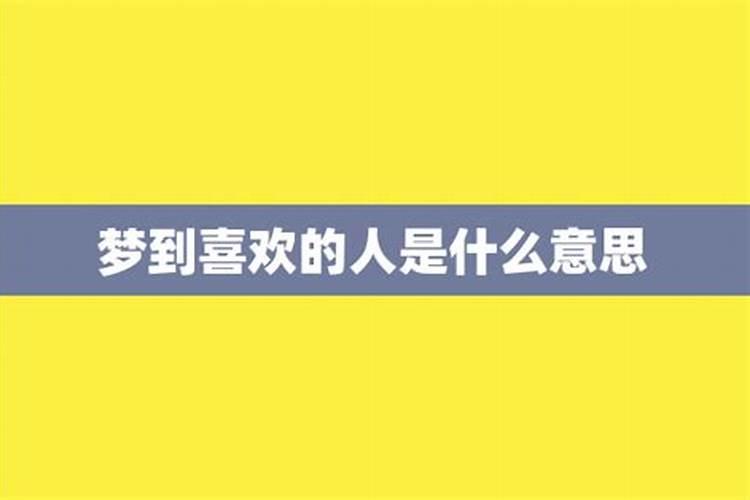 梦到喜欢的人是什么意思